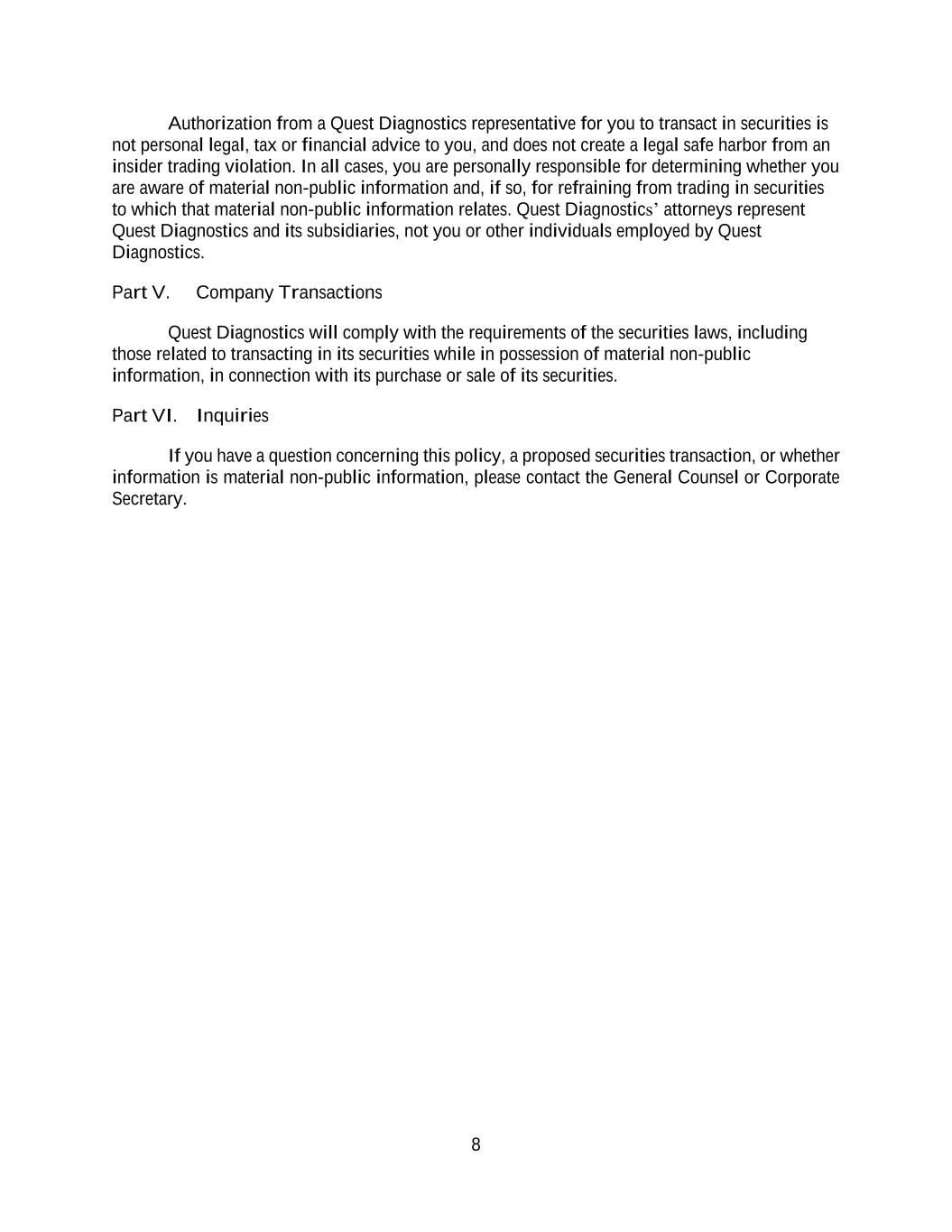 Authorization from a Quest Diagnostics representative for you to transact in securities is not personal legal, tax or financial advice to you, and does not create a legal safe harbor from an insider trading violation. In all cases, you are personally responsible for determining whether you are aware of material non-public information and, if so, for refraining from trading in securities to which that material non-public information relates. Quest Diagnostics' attorneys represent Quest Diagnostics and its subsidiaries, not you or other individuals employed by Quest Diagnostics.

Part V. Company Transactions

Quest Diagnostics will comply with the requirements of the securities laws, including those related to transacting in its securities while in possession of material non-public information, in connection with its purchase or sale of its securities.

Part VI. Inquiries

If you have a question concerning this policy, a proposed securities transaction, or whether information is material non-public information, please contact the General Counsel or Corporate Secretary.

8